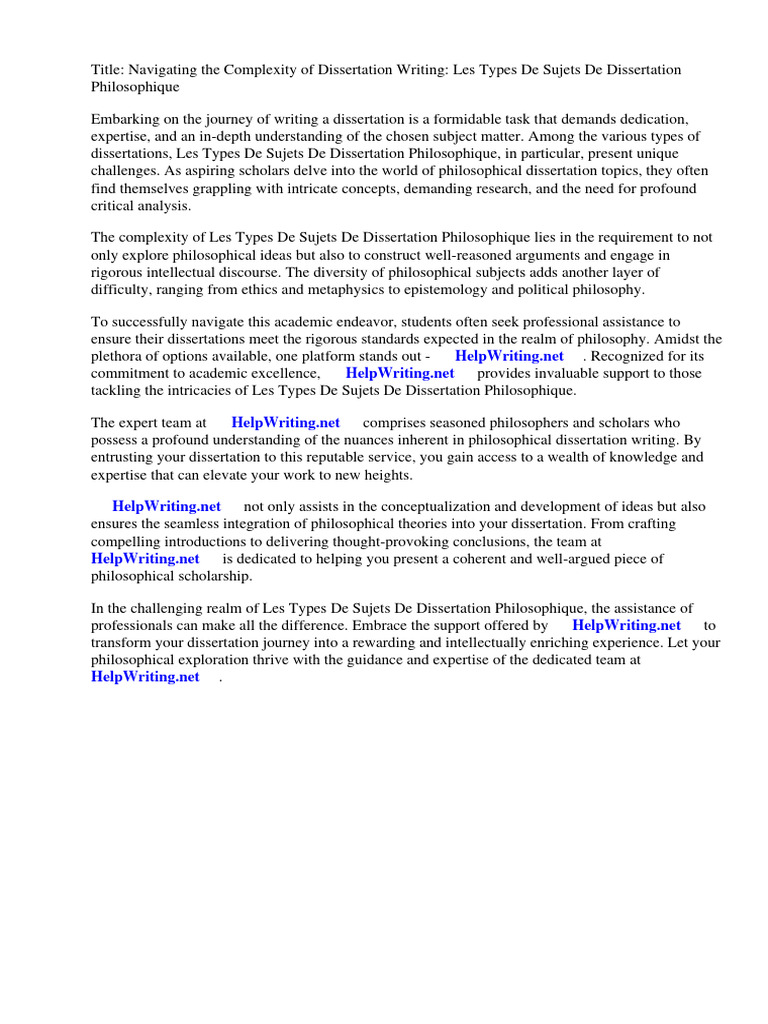 Title: Navigating the Complexity of Dissertation Writing: Les Types De Sujets De Dissertation Philosophique

Embarking on the journey of writing a dissertation is a formidable task that demands dedication, expertise, and an in-depth understanding of the chosen subject matter. Among the various types of dissertations, Les Types De Sujets De Dissertation Philosophique, in particular, present unique challenges. As aspiring scholars delve into the world of philosophical dissertation topics, they often find themselves grappling with intricate concepts, demanding research, and the need for profound critical analysis.

The complexity of Les Types De Sujets De Dissertation Philosophique lies in the requirement to not only explore philosophical ideas but also to construct well-reasoned arguments and engage in rigorous intellectual discourse. The diversity of philosophical subjects adds another layer of difficulty, ranging from ethics and metaphysics to epistemology and political philosophy.

To successfully navigate this academic endeavor, students often seek professional assistance to ensure their dissertations meet the rigorous standards expected in the realm of philosophy. Amidst the plethora of options available, one platform stands out - HelpWriting.net . Recognized for its commitment to academic excellence, HelpWriting.net provides invaluable support to those tackling the intricacies of Les Types De Sujets De Dissertation Philosophique.

The expert team at HelpWriting.net comprises seasoned philosophers and scholars who possess a profound understanding of the nuances inherent in philosophical dissertation writing. By entrusting your dissertation to this reputable service, you gain access to a wealth of knowledge and expertise that can elevate your work to new heights.

HelpWriting.net not only assists in the conceptualization and development of ideas but also ensures the seamless integration of philosophical theories into your dissertation. From crafting compelling introductions to delivering thought-provoking conclusions, the team at HelpWriting.net is dedicated to helping you present a coherent and well-argued piece of philosophical scholarship.

In the challenging realm of Les Types De Sujets De Dissertation Philosophique, the assistance of professionals can make all the difference. Embrace the support offered by HelpWriting.net to transform your dissertation journey into a rewarding and intellectually enriching experience. Let your philosophical exploration thrive with the guidance and expertise of the dedicated team at HelpWriting.net .